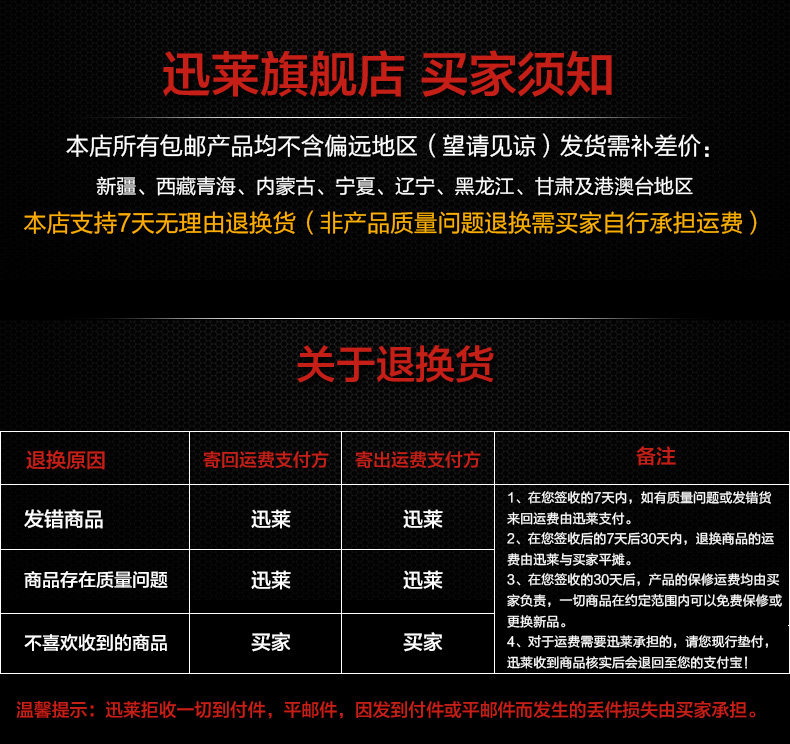 迅莱旗舰店 买家须知

本店所有包邮产品均不含偏远地区（望请见谅）发货需补差价：

新疆、西藏青海、内蒙古、宁夏、辽宁、黑龙江、甘肃及港澳台地区

本店支持7天无理由退换货（非产品质量问题退换需买家自行承担运费）

关于退换货

| 退换原因 | 寄回运费支付方 | 寄出运费支付方 | 备注 |
|---|---|---|---|
| 发错商品 | 迅莱 | 迅莱 | 1、在您签收的7天内，如有质量问题或发错货来回运费由迅莱支付。 2、在您签收后的7天后30天内，退换商品的运费由迅莱与买家平摊。 3、在您签收的30天后，产品的保修运费均由买家负责，一切商品在约定范围内可以免费保修或更换新品。 4、对于运费需要迅莱承担的，请您现行垫付，迅莱收到商品核实后会退回至您的支付宝！ |
| 商品存在质量问题 | 迅莱 | 迅莱 | |
| 不喜欢收到的商品 | 买家 | 买家 | |

温馨提示：迅莱拒收一切到付件，平邮件，因发到付件或平邮件而发生的丢件损失由买家承担。